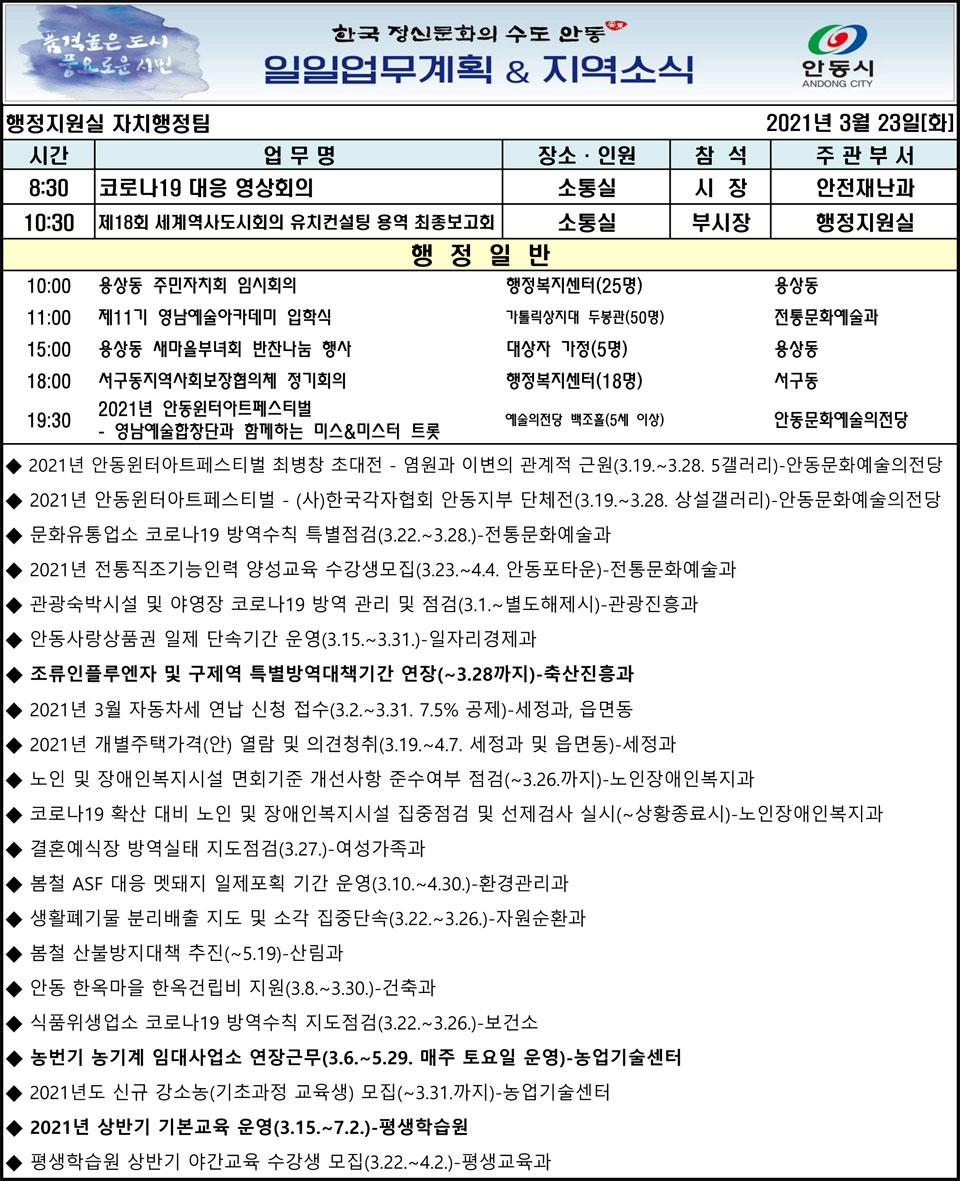 품격높은 도시
풍요로운 시민

한국 정신문화의 수도 안동

일일업무계획 & 지역소식

안동시
ANDONG CITY

행정지원실 자치행정팀 2021년 3월 23일[화]

| 시간 | 업 무 명 | 장소 · 인원 | 참 석 | 주 관 부 서 |
|---|---|---|---|---|
| 8:30 | 코로나19 대응 영상회의 | 소통실 | 시 장 | 안전재난과 |
| 10:30 | 제18회 세계역사도시회의 유치컨설팅 용역 최종보고회 | 소통실 | 부시장 | 행정지원실 |

행 정 일 반

| | | | |
|---|---|---|---|
| 10:00 | 용상동 주민자치회 임시회의 | 행정복지센터(25명) | 용상동 |
| 11:00 | 제11기 영남예술아카데미 입학식 | 가톨릭상지대 두봉관(50명) | 전통문화예술과 |
| 15:00 | 용상동 새마을부녀회 반찬나눔 행사 | 대상자 가정(5명) | 용상동 |
| 18:00 | 서구동지역사회보장협의체 정기회의 | 행정복지센터(18명) | 서구동 |
| 19:30 | 2021년 안동윈터아트페스티벌 - 영남예술합창단과 함께하는 미스&미스터 트롯 | 예술의전당 백조홀(5세 이상) | 안동문화예술의전당 |

◆ 2021년 안동윈터아트페스티벌 최병창 초대전 - 염원과 이변의 관계적 근원(3.19.~3.28. 5갤러리)-안동문화예술의전당

◆ 2021년 안동윈터아트페스티벌 - (사)한국각자협회 안동지부 단체전(3.19.~3.28. 상설갤러리)-안동문화예술의전당

◆ 문화유통업소 코로나19 방역수칙 특별점검(3.22.~3.28.)-전통문화예술과

◆ 2021년 전통직조기능인력 양성교육 수강생모집(3.23.~4.4. 안동포타운)-전통문화예술과

◆ 관광숙박시설 및 야영장 코로나19 방역 관리 및 점검(3.1.~별도해제시)-관광진흥과

◆ 안동사랑상품권 일제 단속기간 운영(3.15.~3.31.)-일자리경제과

◆ 조류인플루엔자 및 구제역 특별방역대책기간 연장(~3.28까지)-축산진흥과

◆ 2021년 3월 자동차세 연납 신청 접수(3.2.~3.31. 7.5% 공제)-세정과, 읍면동

◆ 2021년 개별주택가격(안) 열람 및 의견청취(3.19.~4.7. 세정과 및 읍면동)-세정과

◆ 노인 및 장애인복지시설 면회기준 개선사항 준수여부 점검(~3.26.까지)-노인장애인복지과

◆ 코로나19 확산 대비 노인 및 장애인복지시설 집중점검 및 선제검사 실시(~상황종료시)-노인장애인복지과

◆ 결혼예식장 방역실태 지도점검(3.27.)-여성가족과

◆ 봄철 ASF 대응 멧돼지 일제포획 기간 운영(3.10.~4.30.)-환경관리과

◆ 생활폐기물 분리배출 지도 및 소각 집중단속(3.22.~3.26.)-자원순환과

◆ 봄철 산불방지대책 추진(~5.19)-산림과

◆ 안동 한옥마을 한옥건립비 지원(3.8.~3.30.)-건축과

◆ 식품위생업소 코로나19 방역수칙 지도점검(3.22.~3.26.)-보건소

◆ 농번기 농기계 임대사업소 연장근무(3.6.~5.29. 매주 토요일 운영)-농업기술센터

◆ 2021년도 신규 강소농(기초과정 교육생) 모집(~3.31.까지)-농업기술센터

◆ 2021년 상반기 기본교육 운영(3.15.~7.2.)-평생학습원

◆ 평생학습원 상반기 야간교육 수강생 모집(3.22.~4.2.)-평생교육과